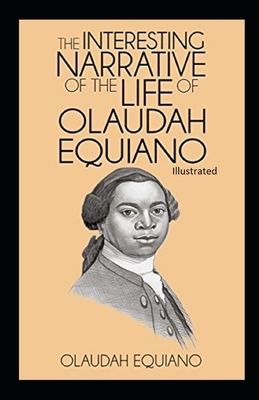 THE INTERESTING NARRATIVE OF THE LIFE OF OLAUDAH EQUIANO

Illustrated

OLAUDAH EQUIANO